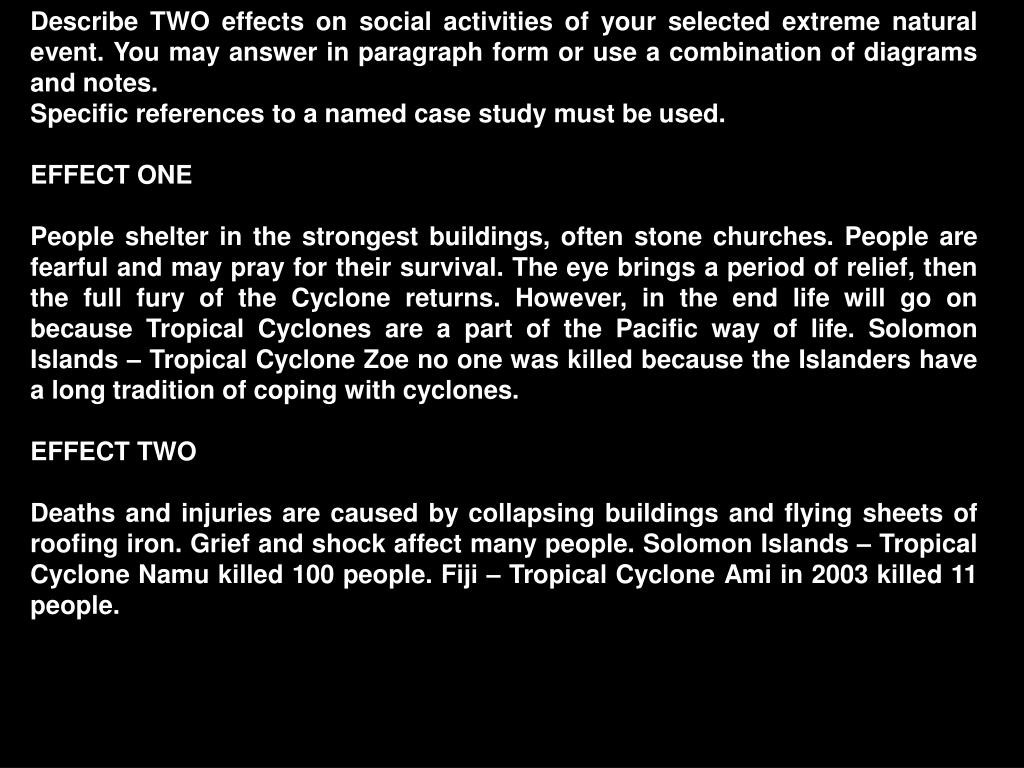 Describe TWO effects on social activities of your selected extreme natural event. You may answer in paragraph form or use a combination of diagrams and notes.
Specific references to a named case study must be used.

EFFECT ONE

People shelter in the strongest buildings, often stone churches. People are fearful and may pray for their survival. The eye brings a period of relief, then the full fury of the Cyclone returns. However, in the end life will go on because Tropical Cyclones are a part of the Pacific way of life. Solomon Islands – Tropical Cyclone Zoe no one was killed because the Islanders have a long tradition of coping with cyclones.

EFFECT TWO

Deaths and injuries are caused by collapsing buildings and flying sheets of roofing iron. Grief and shock affect many people. Solomon Islands – Tropical Cyclone Namu killed 100 people. Fiji – Tropical Cyclone Ami in 2003 killed 11 people.